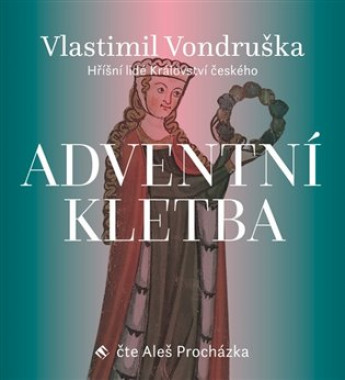 Vlastimil Vondruška
Hříšní lidé Království českého

ADVENTNÍ KLETBA

čte Aleš Procházka